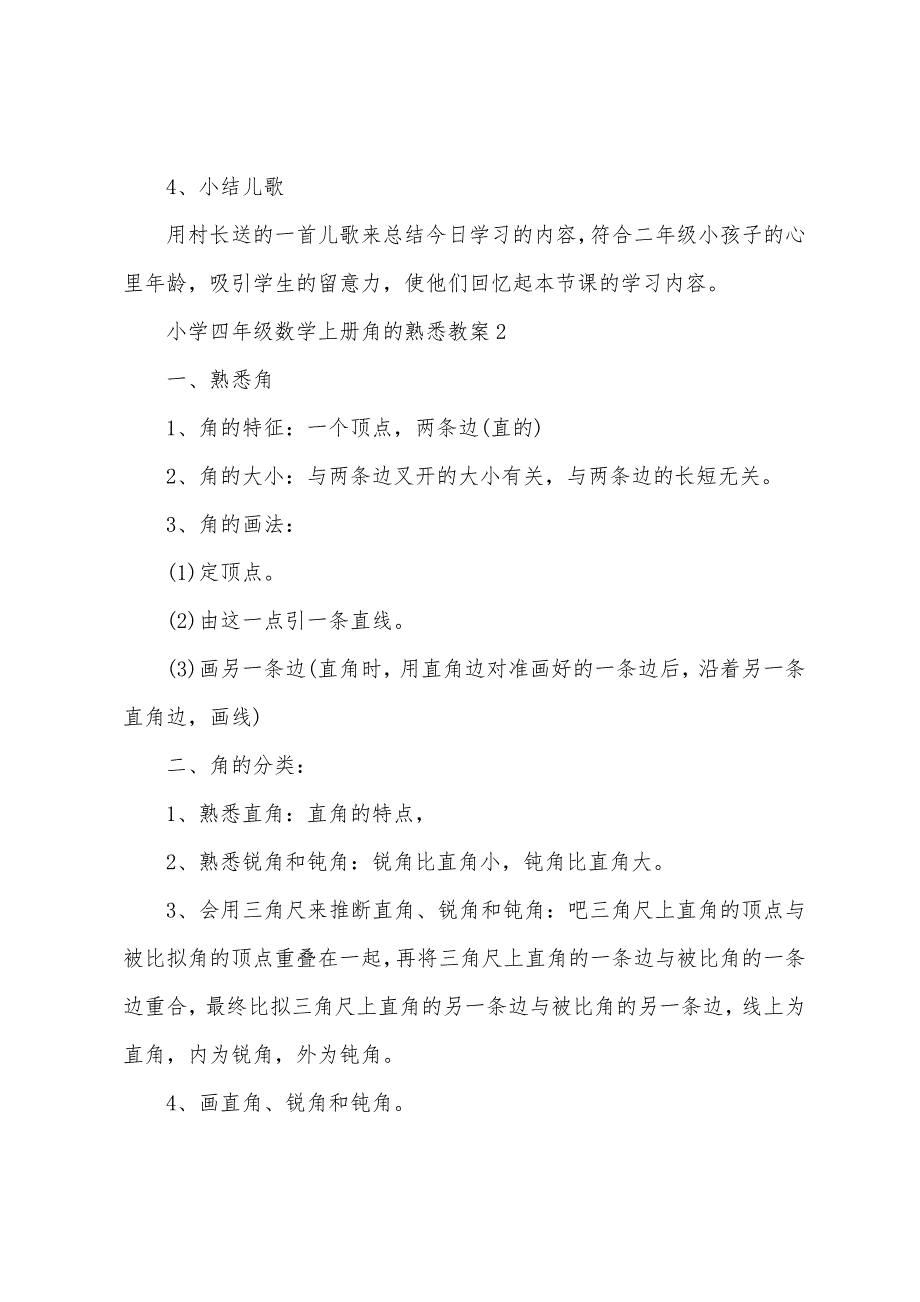 4、小结儿歌

用村长送的一首儿歌来总结今日学习的内容，符合二年级小孩子的心里年龄，吸引学生的留意力，使他们回忆起本节课的学习内容。

小学四年级数学上册角的熟悉教案2

一、熟悉角

1、角的特征：一个顶点，两条边(直的)

2、角的大小：与两条边叉开的大小有关，与两条边的长短无关。

3、角的画法：

(1)定顶点。

(2)由这一点引一条直线。

(3)画另一条边(直角时，用直角边对准画好的一条边后，沿着另一条直角边，画线)

二、角的分类：

1、熟悉直角：直角的特点，

2、熟悉锐角和钝角：锐角比直角小，钝角比直角大。

3、会用三角尺来推断直角、锐角和钝角：吧三角尺上直角的顶点与被比拟角的顶点重叠在一起，再将三角尺上直角的一条边与被比角的一条边重合，最终比拟三角尺上直角的另一条边与被比角的另一条边，线上为直角，内为锐角，外为钝角。

4、画直角、锐角和钝角。